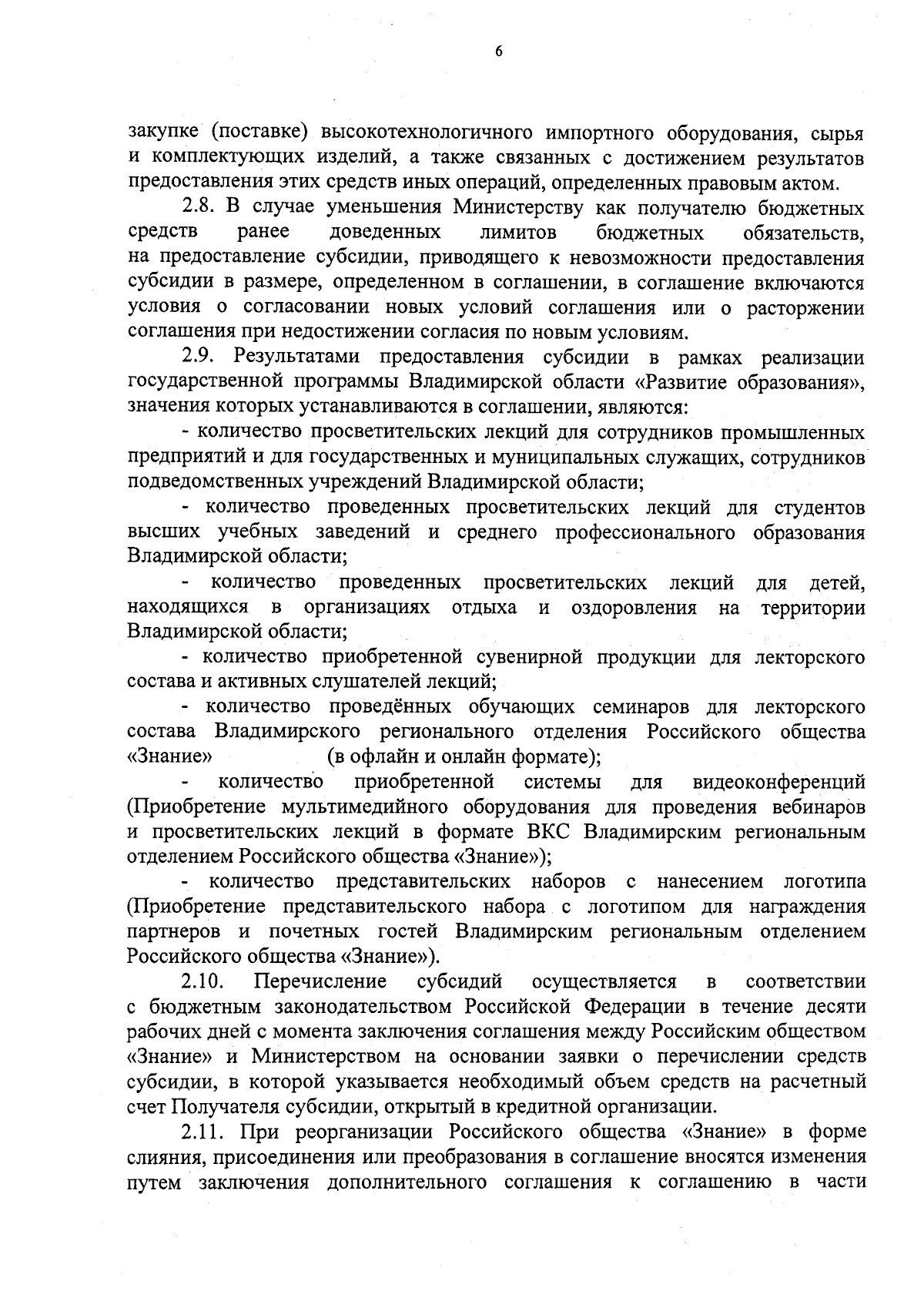 6

закупке (поставке) высокотехнологичного импортного оборудования, сырья и комплектующих изделий, а также связанных с достижением результатов предоставления этих средств иных операций, определенных правовым актом.

2.8. В случае уменьшения Министерству как получателю бюджетных средств ранее доведенных лимитов бюджетных обязательств, на предоставление субсидии, приводящего к невозможности предоставления субсидии в размере, определенном в соглашении, в соглашение включаются условия о согласовании новых условий соглашения или о расторжении соглашения при недостижении согласия по новым условиям.

2.9. Результатами предоставления субсидии в рамках реализации государственной программы Владимирской области «Развитие образования», значения которых устанавливаются в соглашении, являются:

- количество просветительских лекций для сотрудников промышленных предприятий и для государственных и муниципальных служащих, сотрудников подведомственных учреждений Владимирской области;

- количество проведенных просветительских лекций для студентов высших учебных заведений и среднего профессионального образования Владимирской области;

- количество проведенных просветительских лекций для детей, находящихся в организациях отдыха и оздоровления на территории Владимирской области;

- количество приобретенной сувенирной продукции для лекторского состава и активных слушателей лекций;

- количество проведённых обучающих семинаров для лекторского состава Владимирского регионального отделения Российского общества «Знание» (в офлайн и онлайн формате);

- количество приобретенной системы для видеоконференций (Приобретение мультимедийного оборудования для проведения вебинаров и просветительских лекций в формате ВКС Владимирским региональным отделением Российского общества «Знание»);

- количество представительских наборов с нанесением логотипа (Приобретение представительского набора с логотипом для награждения партнеров и почетных гостей Владимирским региональным отделением Российского общества «Знание»).

2.10. Перечисление субсидий осуществляется в соответствии с бюджетным законодательством Российской Федерации в течение десяти рабочих дней с момента заключения соглашения между Российским обществом «Знание» и Министерством на основании заявки о перечислении средств субсидии, в которой указывается необходимый объем средств на расчетный счет Получателя субсидии, открытый в кредитной организации.

2.11. При реорганизации Российского общества «Знание» в форме слияния, присоединения или преобразования в соглашение вносятся изменения путем заключения дополнительного соглашения к соглашению в части